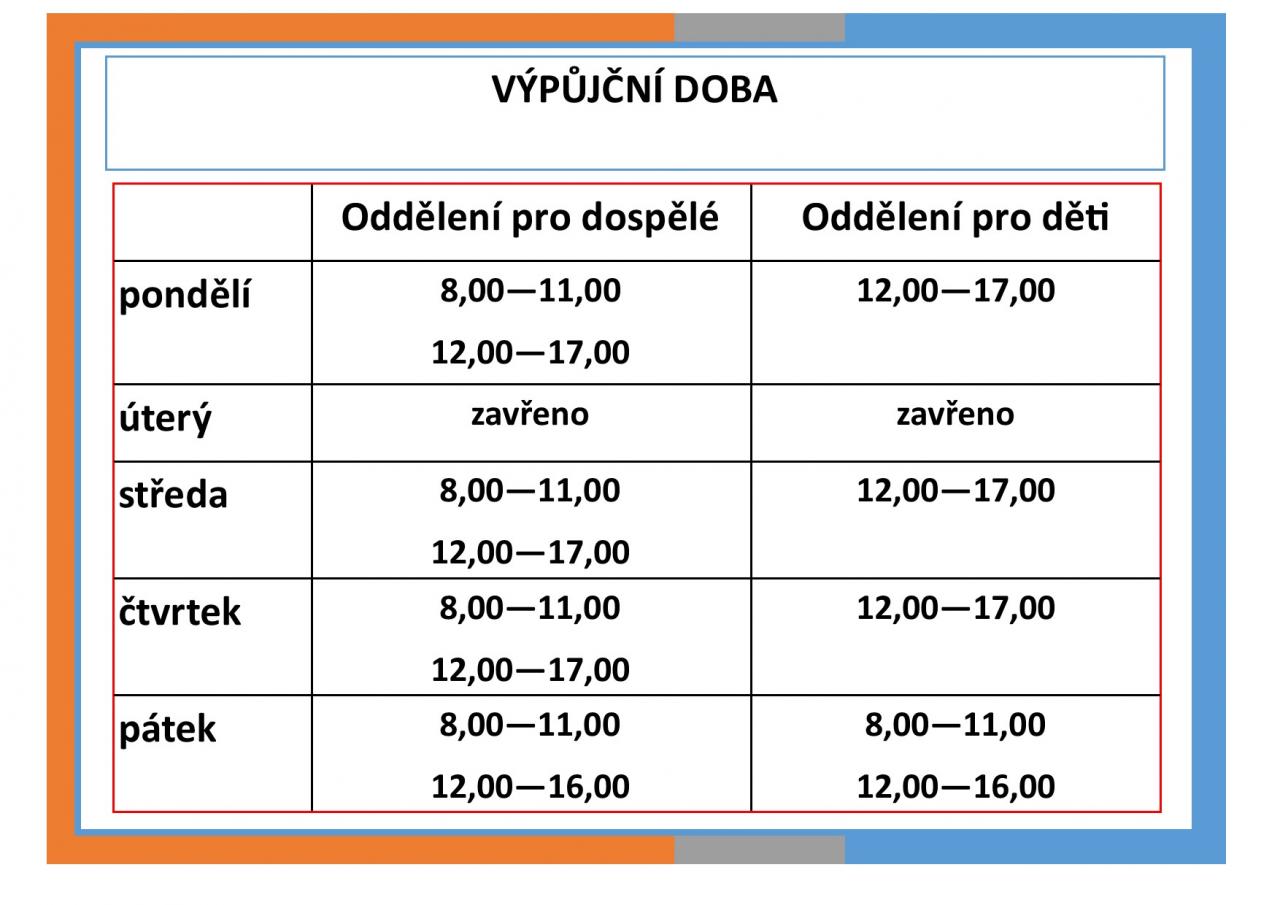 VÝPŮJČNÍ DOBA

| | Oddělení pro dospělé | Oddělení pro děti |
|---|---|---|
| pondělí | 8,00—11,00 12,00—17,00 | 12,00—17,00 |
| úterý | zavřeno | zavřeno |
| středa | 8,00—11,00 12,00—17,00 | 12,00—17,00 |
| čtvrtek | 8,00—11,00 12,00—17,00 | 12,00—17,00 |
| pátek | 8,00—11,00 12,00—16,00 | 8,00—11,00 12,00—16,00 |